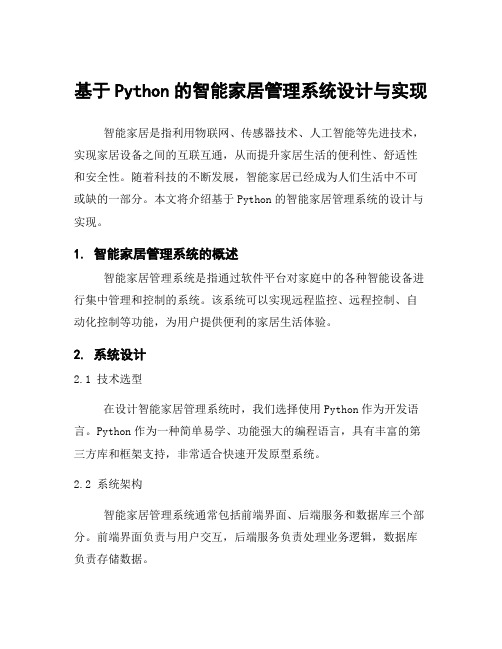 基于Python的智能家居管理系统设计与实现

智能家居是指利用物联网、传感器技术、人工智能等先进技术，实现家居设备之间的互联互通，从而提升家居生活的便利性、舒适性和安全性。随着科技的不断发展，智能家居已经成为人们生活中不可或缺的一部分。本文将介绍基于Python的智能家居管理系统的设计与实现。

1. 智能家居管理系统的概述

智能家居管理系统是指通过软件平台对家庭中的各种智能设备进行集中管理和控制的系统。该系统可以实现远程监控、远程控制、自动化控制等功能，为用户提供便利的家居生活体验。

2. 系统设计

2.1 技术选型

在设计智能家居管理系统时，我们选择使用Python作为开发语言。Python作为一种简单易学、功能强大的编程语言，具有丰富的第三方库和框架支持，非常适合快速开发原型系统。

2.2 系统架构

智能家居管理系统通常包括前端界面、后端服务和数据库三个部分。前端界面负责与用户交互，后端服务负责处理业务逻辑，数据库负责存储数据。